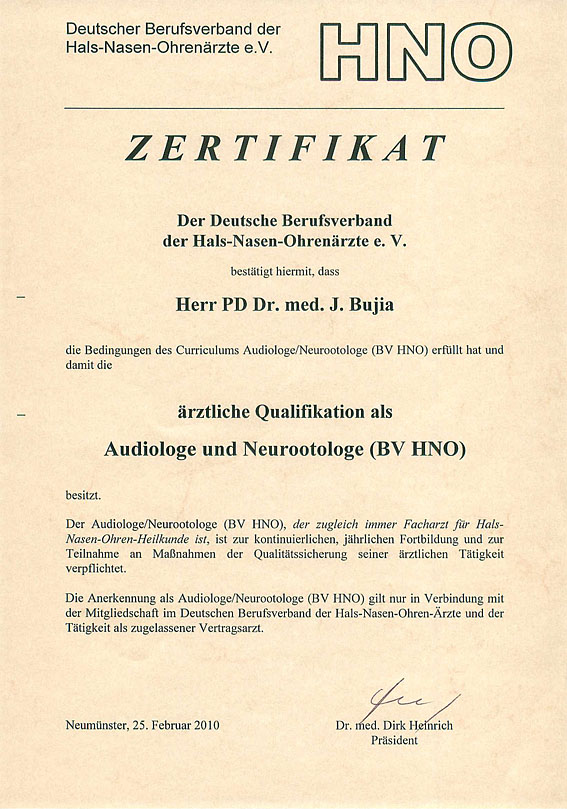 Deutscher Berufsverband der
Hals-Nasen-Ohrenärzte e.V.

HNO

ZERTIFIKAT

Der Deutsche Berufsverband
der Hals-Nasen-Ohrenärzte e. V.

bestätigt hiermit, dass

Herr PD Dr. med. J. Bujia

die Bedingungen des Curriculums Audiologe/Neurootologe (BV HNO) erfüllt hat und damit die

ärztliche Qualifikation als

Audiologe und Neurootologe (BV HNO)

besitzt.

Der Audiologe/Neurootologe (BV HNO), der zugleich immer Facharzt für Hals-Nasen-Ohren-Heilkunde ist, ist zur kontinuierlichen, jährlichen Fortbildung und zur Teilnahme an Maßnahmen der Qualitätssicherung seiner ärztlichen Tätigkeit verpflichtet.

Die Anerkennung als Audiologe/Neurootologe (BV HNO) gilt nur in Verbindung mit der Mitgliedschaft im Deutschen Berufsverband der Hals-Nasen-Ohren-Ärzte und der Tätigkeit als zugelassener Vertragsarzt.

Neumünster, 25. Februar 2010

Dr. med. Dirk Heinrich
Präsident